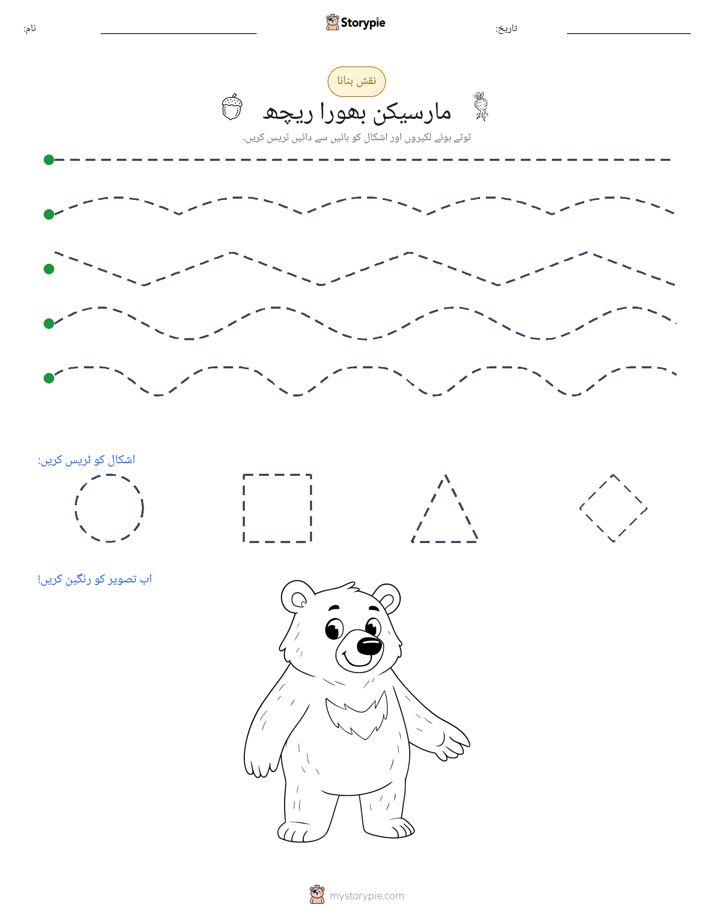 نام: ____ Storypie تاریخ: ____

نقش بنانا

مارسیکن بھورا ریچھ

ٹوٹے ہوئے لکیروں اور اشکال کو بائیں سے دائیں ٹریس کریں۔

اشکال کو ٹریس کریں:

اب تصویر کو رنگین کریں!

mystorypie.com